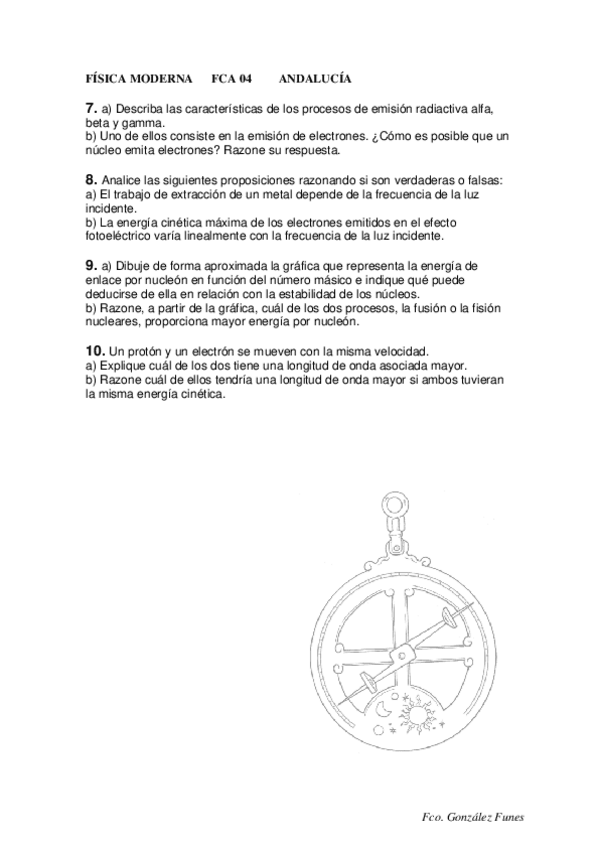 FÍSICA MODERNA FCA 04 ANDALUCÍA

7. a) Describa las características de los procesos de emisión radiactiva alfa, beta y gamma.
b) Uno de ellos consiste en la emisión de electrones. ¿Cómo es posible que un núcleo emita electrones? Razone su respuesta.

8. Analice las siguientes proposiciones razonando si son verdaderas o falsas:
a) El trabajo de extracción de un metal depende de la frecuencia de la luz incidente.
b) La energía cinética máxima de los electrones emitidos en el efecto fotoeléctrico varía linealmente con la frecuencia de la luz incidente.

9. a) Dibuje de forma aproximada la gráfica que representa la energía de enlace por nucleón en función del número másico e indique qué puede deducirse de ella en relación con la estabilidad de los núcleos.
b) Razone, a partir de la gráfica, cuál de los dos procesos, la fusión o la fisión nucleares, proporciona mayor energía por nucleón.

10. Un protón y un electrón se mueven con la misma velocidad.
a) Explique cuál de los dos tiene una longitud de onda asociada mayor.
b) Razone cuál de ellos tendría una longitud de onda mayor si ambos tuvieran la misma energía cinética.

Fco. González Funes